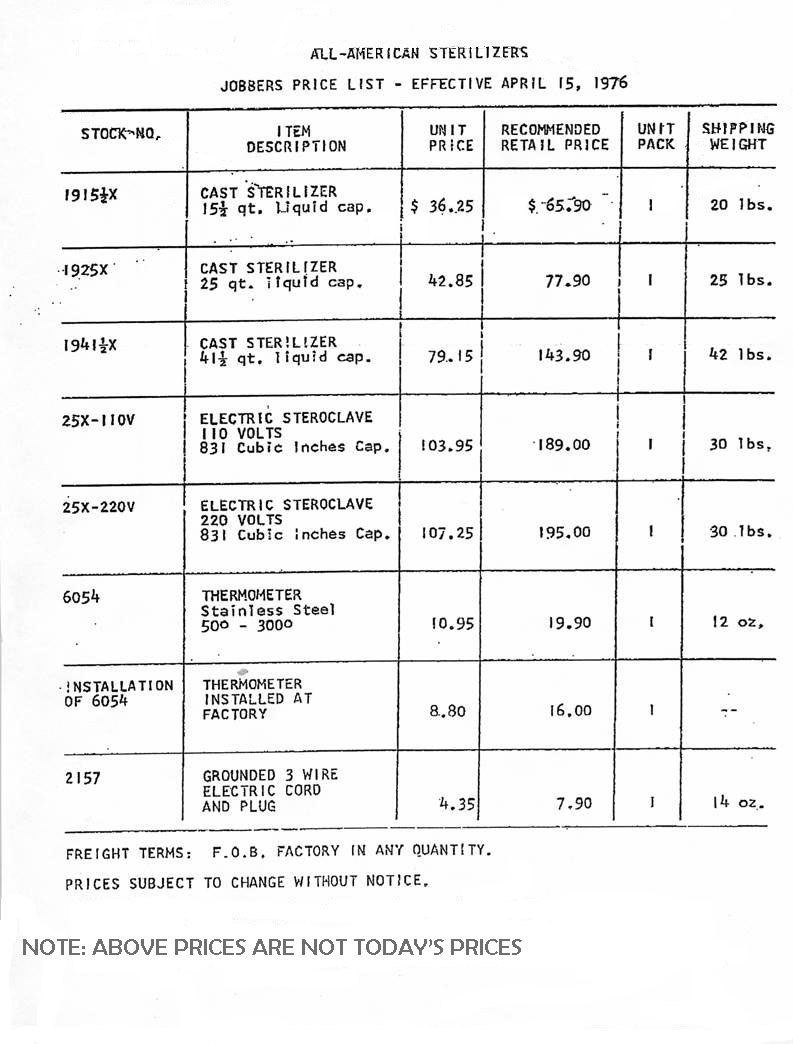 ALL-AMERICAN STERILIZERS

JOBBERS PRICE LIST - EFFECTIVE APRIL 15, 1976

| STOCK NO. | ITEM DESCRIPTION | UNIT PRICE | RECOMMENDED RETAIL PRICE | UNIT PACK | SHIPPING WEIGHT |
|---|---|---|---|---|---|
| 1915½X | CAST STERILIZER 15½ qt. Liquid cap. | $ 36.25 | $ 65.90 | 1 | 20 lbs. |
| 1925X | CAST STERILIZER 25 qt. liquid cap. | 42.85 | 77.90 | 1 | 25 lbs. |
| 1941½X | CAST STERILIZER 41½ qt. liquid cap. | 79.15 | 143.90 | 1 | 42 lbs. |
| 25X-110V | ELECTRIC STEROCLAVE 110 VOLTS 831 Cubic Inches Cap. | 103.95 | 189.00 | 1 | 30 lbs. |
| 25X-220V | ELECTRIC STEROCLAVE 220 VOLTS 831 Cubic Inches Cap. | 107.25 | 195.00 | 1 | 30 lbs. |
| 6054 | THERMOMETER Stainless Steel 50° - 300° | 10.95 | 19.90 | 1 | 12 oz. |
| INSTALLATION OF 6054 | THERMOMETER INSTALLED AT FACTORY | 8.80 | 16.00 | 1 | -- |
| 2157 | GROUNDED 3 WIRE ELECTRIC CORD AND PLUG | 4.35 | 7.90 | 1 | 14 oz. |

FREIGHT TERMS: F.O.B. FACTORY IN ANY QUANTITY.

PRICES SUBJECT TO CHANGE WITHOUT NOTICE.

NOTE: ABOVE PRICES ARE NOT TODAY'S PRICES